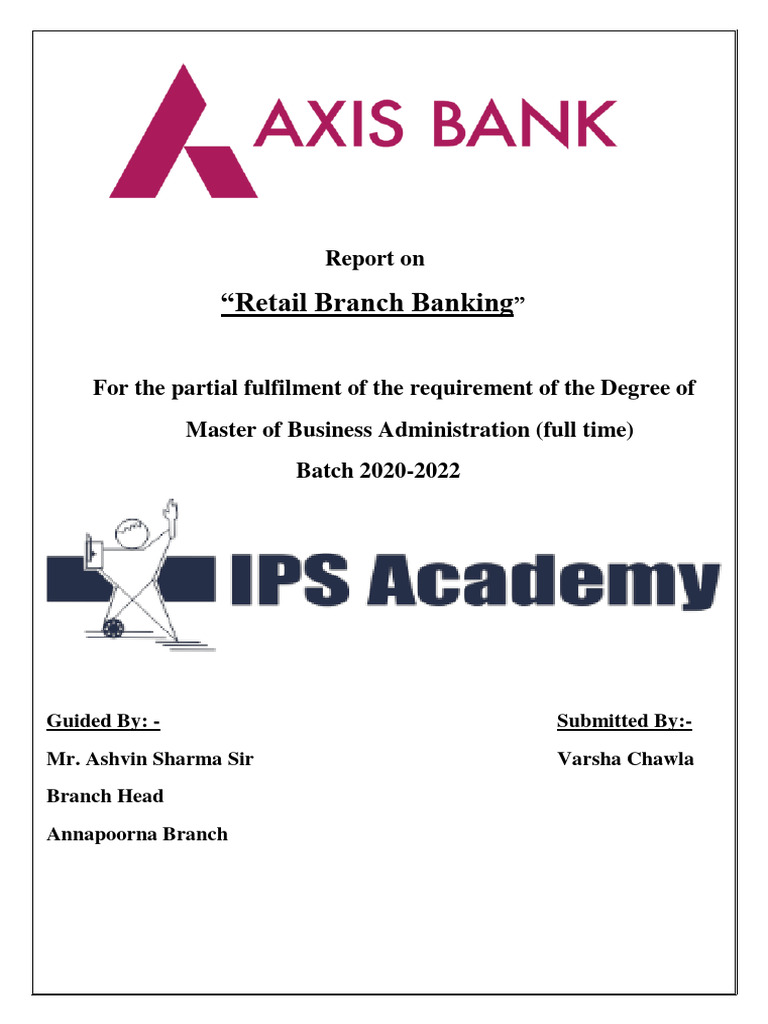 AXIS BANK

Report on

“Retail Branch Banking”

For the partial fulfilment of the requirement of the Degree of

Master of Business Administration (full time)

Batch 2020-2022

IPS Academy

Guided By: -

Mr. Ashvin Sharma Sir

Branch Head

Annapoorna Branch

Submitted By:-

Varsha Chawla